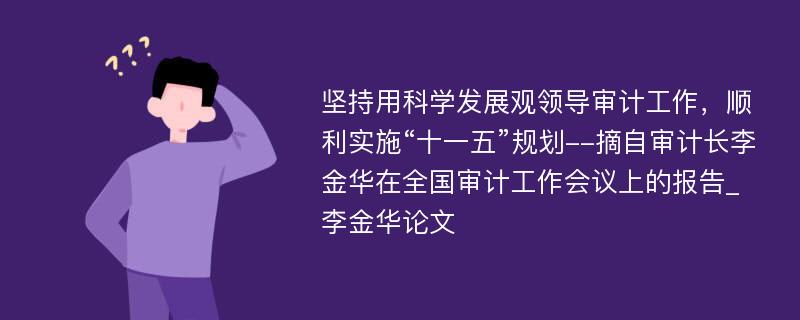 ???

坚持用科学发展观领导审计工作，顺利实施“十一五”规划--摘自审计长李金华在全国审计工作会议上的报告_李金华论文